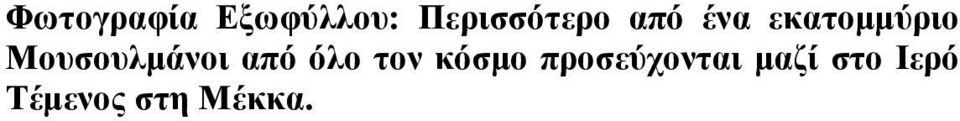 Φωτογραφία Εξωφύλλου: Περισσότερο από ένα εκατομμύριο Μουσουλμάνοι από όλο τον κόσμο προσεύχονται μαζί στο Ιερό Τέμενος στη Μέκκα.